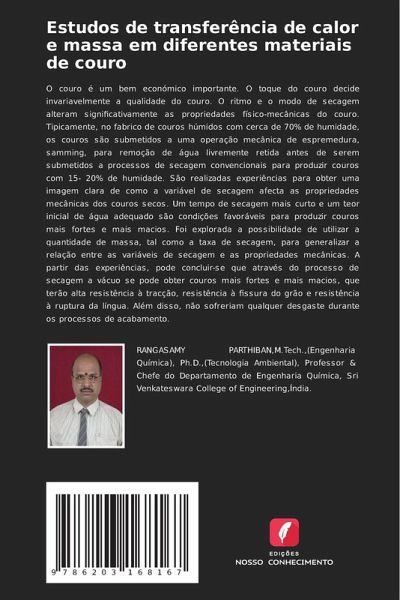 Estudos de transferência de calor e massa em diferentes materiais de couro

O couro é um bem económico importante. O toque do couro decide invariavelmente a qualidade do couro. O ritmo e o modo de secagem alteram significativamente as propriedades físico-mecânicas do couro. Tipicamente, no fabrico de couros húmidos com cerca de 70% de humidade, os couros são submetidos a uma operação mecânica de espremedura, samming, para remoção de água livremente retida antes de serem submetidos a processos de secagem convencionais para produzir couros com 15- 20% de humidade. São realizadas experiências para obter uma imagem clara de como a variável de secagem afecta as propriedades mecânicas dos couros secos. Um tempo de secagem mais curto e um teor inicial de água adequado são condições favoráveis para produzir couros mais fortes e mais macios. Foi explorada a possibilidade de utilizar a quantidade de massa, tal como a taxa de secagem, para generalizar a relação entre as variáveis de secagem e as propriedades mecânicas. A partir das experiências, pode concluir-se que através do processo de secagem a vácuo se pode obter couros mais fortes e mais macios, que terão alta resistência à tracção, resistência à fissura do grão e resistência à ruptura da língua. Além disso, não sofreriam qualquer desgaste durante os processos de acabamento.

RANGASAMY PARTHIBAN,M.Tech.,(Engenharia Química), Ph.D.,(Tecnologia Ambiental), Professor & Chefe do Departamento de Engenharia Química, Sri Venkateswara College of Engineering,Índia.

9 786203 168167

EDIÇÕES
NOSSO CONHECIMENTO